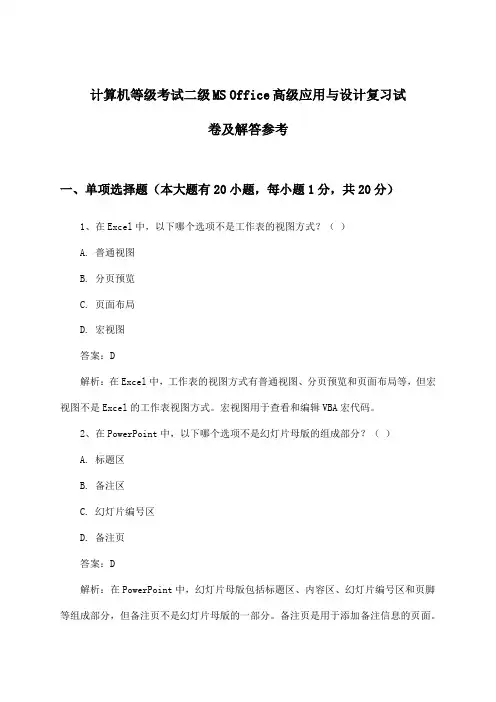 计算机等级考试二级MS Office高级应用与设计复习试卷及解答参考

一、单项选择题（本大题有20小题，每小题1分，共20分）

1、在Excel中，以下哪个选项不是工作表的视图方式？（ ）

A. 普通视图

B. 分页预览

C. 页面布局

D. 宏视图

答案：D

解析：在Excel中，工作表的视图方式有普通视图、分页预览和页面布局等，但宏视图不是Excel的工作表视图方式。宏视图用于查看和编辑VBA宏代码。

2、在PowerPoint中，以下哪个选项不是幻灯片母版的组成部分？（ ）

A. 标题区

B. 备注区

C. 幻灯片编号区

D. 备注页

答案：D

解析：在PowerPoint中，幻灯片母版包括标题区、内容区、幻灯片编号区和页脚等组成部分，但备注页不是幻灯片母版的一部分。备注页是用于添加备注信息的页面。